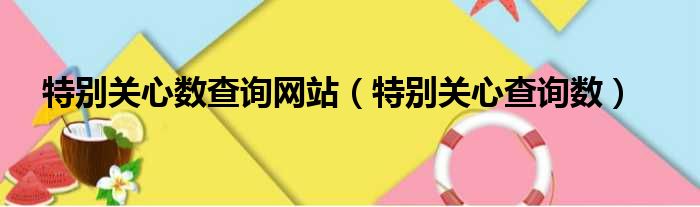 特别关心数查询网站（特别关心查询数）